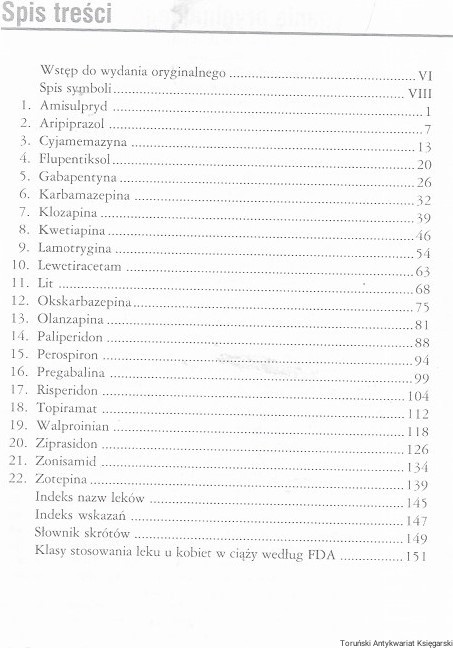 Spis treści

Wstęp do wydania oryginalnego VI
Spis symboli VIII
1. Amisulpryd 1
2. Aripiprazol 7
3. Cyjamemazyna 13
4. Flupentiksol 20
5. Gabapentyna 26
6. Karbamazepina 32
7. Klozapina 39
8. Kwetiapina 46
9. Lamotrygina 54
10. Lewetiracetam 63
11. Lit 68
12. Okskarbazepina 75
13. Olanzapina 81
14. Paliperidon 88
15. Perospiron 94
16. Pregabalina 99
17. Risperidon 104
18. Topiramat 112
19. Walproinian 118
20. Ziprasidon 126
21. Zonisamid 134
22. Zotepina 139
Indeks nazw leków 145
Indeks wskazań 147
Słownik skrótów 149
Klasy stosowania leku u kobiet w ciąży według FDA 151

Toruński Antykwariat Księgarski